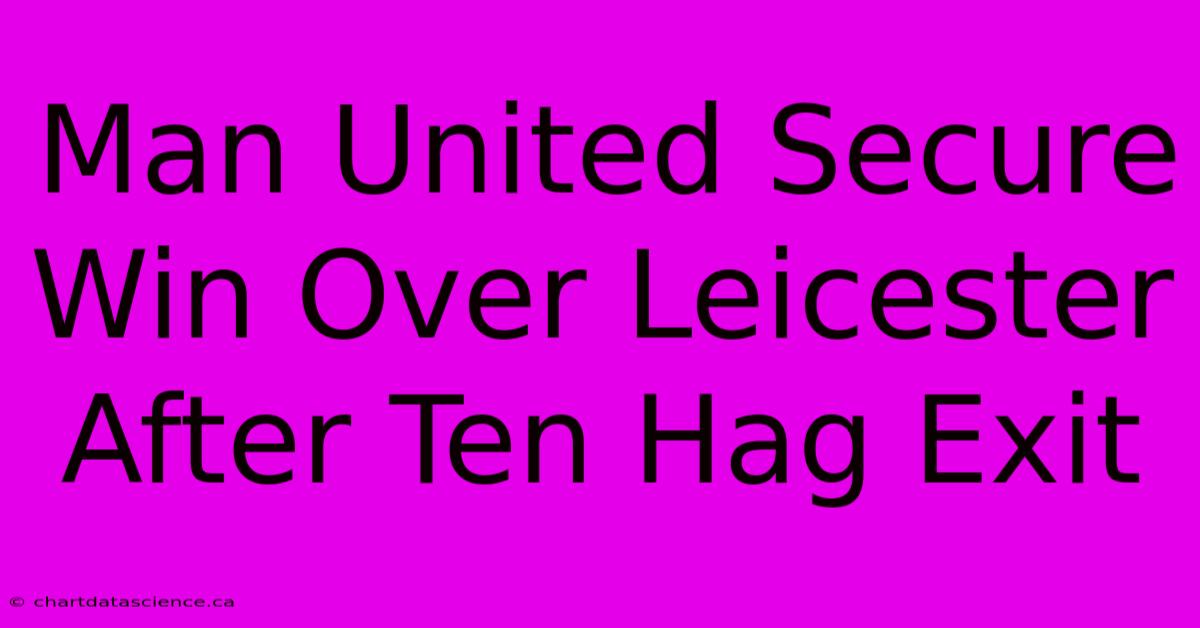 Man United Secure Win Over Leicester After Ten Hag Exit

© chartdatascience.ca